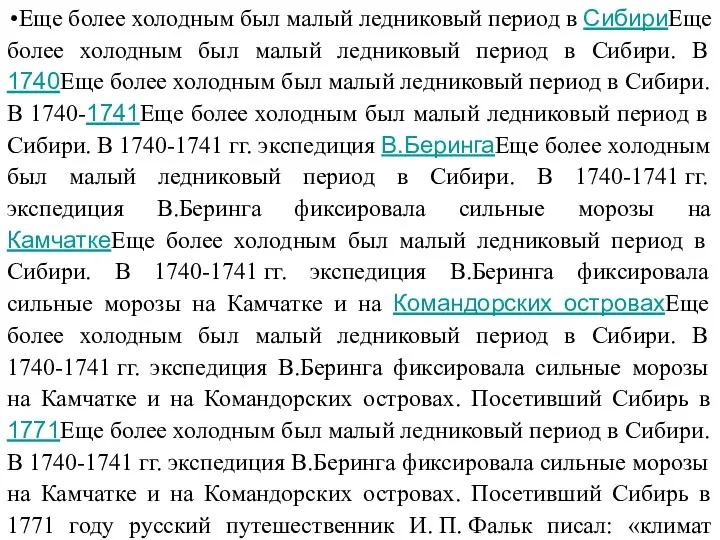 •Еще более холодным был малый ледниковый период в СибириЕще более холодным был малый ледниковый период в Сибири. В 1740Еще более холодным был малый ледниковый период в Сибири. В 1740-1741Еще более холодным был малый ледниковый период в Сибири. В 1740-1741 гг. экспедиция В.БерингаЕще более холодным был малый ледниковый период в Сибири. В 1740-1741 гг. экспедиция В.Беринга фиксировала сильные морозы на КамчаткеЕще более холодным был малый ледниковый период в Сибири. В 1740-1741 гг. экспедиция В.Беринга фиксировала сильные морозы на Камчатке и на Командорских островахЕще более холодным был малый ледниковый период в Сибири. В 1740-1741 гг. экспедиция В.Беринга фиксировала сильные морозы на Камчатке и на Командорских островах. Посетивший Сибирь в 1771Еще более холодным был малый ледниковый период в Сибири. В 1740-1741 гг. экспедиция В.Беринга фиксировала сильные морозы на Камчатке и на Командорских островах. Посетивший Сибирь в 1771 году русский путешественник И. П. Фальк писал: «климат